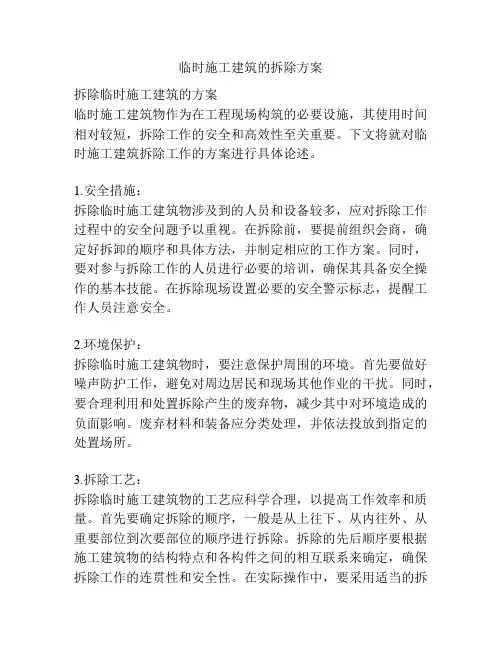 临时施工建筑的拆除方案

拆除临时施工建筑的方案

临时施工建筑物作为在工程现场构筑的必要设施，其使用时间相对较短，拆除工作的安全和高效性至关重要。下文将就对临时施工建筑拆除工作的方案进行具体论述。

1.安全措施：

拆除临时施工建筑物涉及到的人员和设备较多，应对拆除工作过程中的安全问题予以重视。在拆除前，要提前组织会商，确定好拆卸的顺序和具体方法，并制定相应的工作方案。同时，要对参与拆除工作的人员进行必要的培训，确保其具备安全操作的基本技能。在拆除现场设置必要的安全警示标志，提醒工作人员注意安全。

2.环境保护：

拆除临时施工建筑物时，要注意保护周围的环境。首先要做好噪声防护工作，避免对周边居民和现场其他作业的干扰。同时，要合理利用和处置拆除产生的废弃物，减少其中对环境造成的负面影响。废弃材料和装备应分类处理，并依法投放到指定的处置场所。

3.拆除工艺：

拆除临时施工建筑物的工艺应科学合理，以提高工作效率和质量。首先要确定拆除的顺序，一般是从上往下、从内往外、从重要部位到次要部位的顺序进行拆除。拆除的先后顺序要根据施工建筑物的结构特点和各构件之间的相互联系来确定，确保拆除工作的连贯性和安全性。在实际操作中，要采用适当的拆